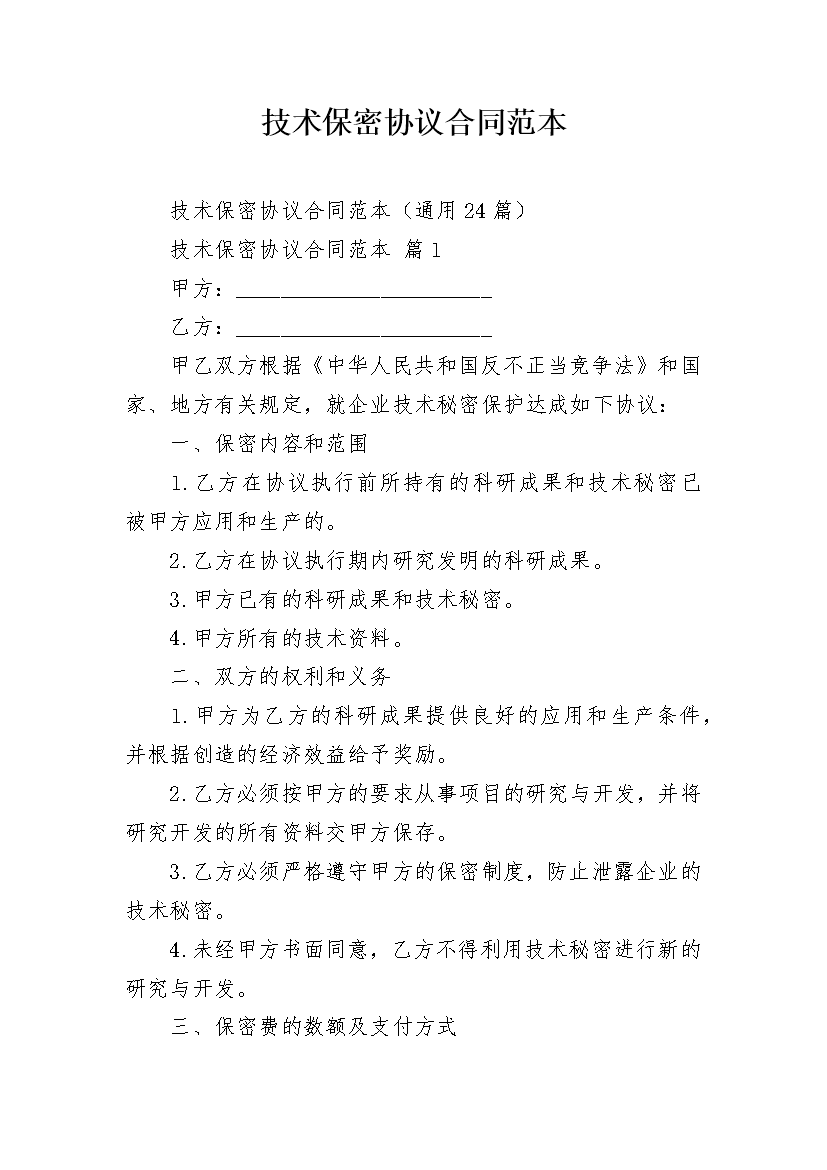 技术保密协议合同范本

技术保密协议合同范本（通用24篇）

技术保密协议合同范本 篇1

甲方：____

乙方：____

甲乙双方根据《中华人民共和国反不正当竞争法》和国家、地方有关规定，就企业技术秘密保护达成如下协议：

一、保密内容和范围

1.乙方在协议执行前所持有的科研成果和技术秘密已被甲方应用和生产的。

2.乙方在协议执行期内研究发明的科研成果。

3.甲方已有的科研成果和技术秘密。

4.甲方所有的技术资料。

二、双方的权利和义务

1.甲方为乙方的科研成果提供良好的应用和生产条件，并根据创造的经济效益给予奖励。

2.乙方必须按甲方的要求从事项目的研究与开发，并将研究开发的所有资料交甲方保存。

3.乙方必须严格遵守甲方的保密制度，防止泄露企业的技术秘密。

4.未经甲方书面同意，乙方不得利用技术秘密进行新的研究与开发。

三、保密费的数额及支付方式